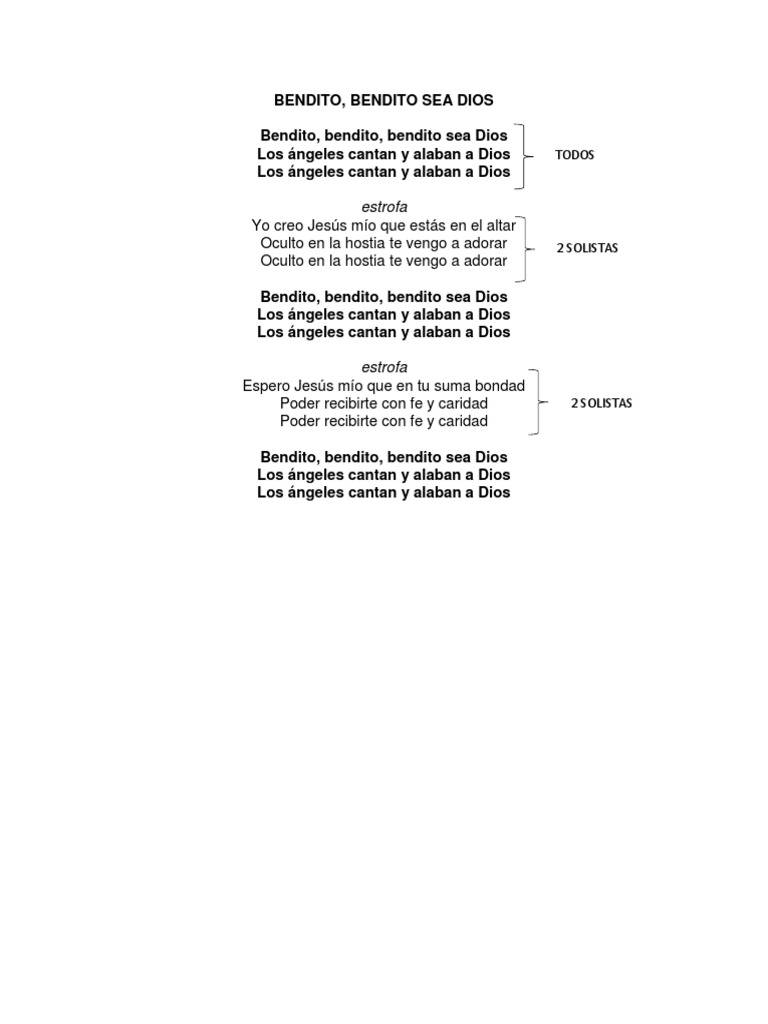 BENDITO, BENDITO SEA DIOS

Bendito, bendito, bendito sea Dios
Los ángeles cantan y alaban a Dios
Los ángeles cantan y alaban a Dios

TODOS

estrofa
Yo creo Jesús mío que estás en el altar
Oculto en la hostia te vengo a adorar
Oculto en la hostia te vengo a adorar

2 SOLISTAS

Bendito, bendito, bendito sea Dios
Los ángeles cantan y alaban a Dios
Los ángeles cantan y alaban a Dios

estrofa
Espero Jesús mío que en tu suma bondad
Poder recibirte con fe y caridad
Poder recibirte con fe y caridad

2 SOLISTAS

Bendito, bendito, bendito sea Dios
Los ángeles cantan y alaban a Dios
Los ángeles cantan y alaban a Dios